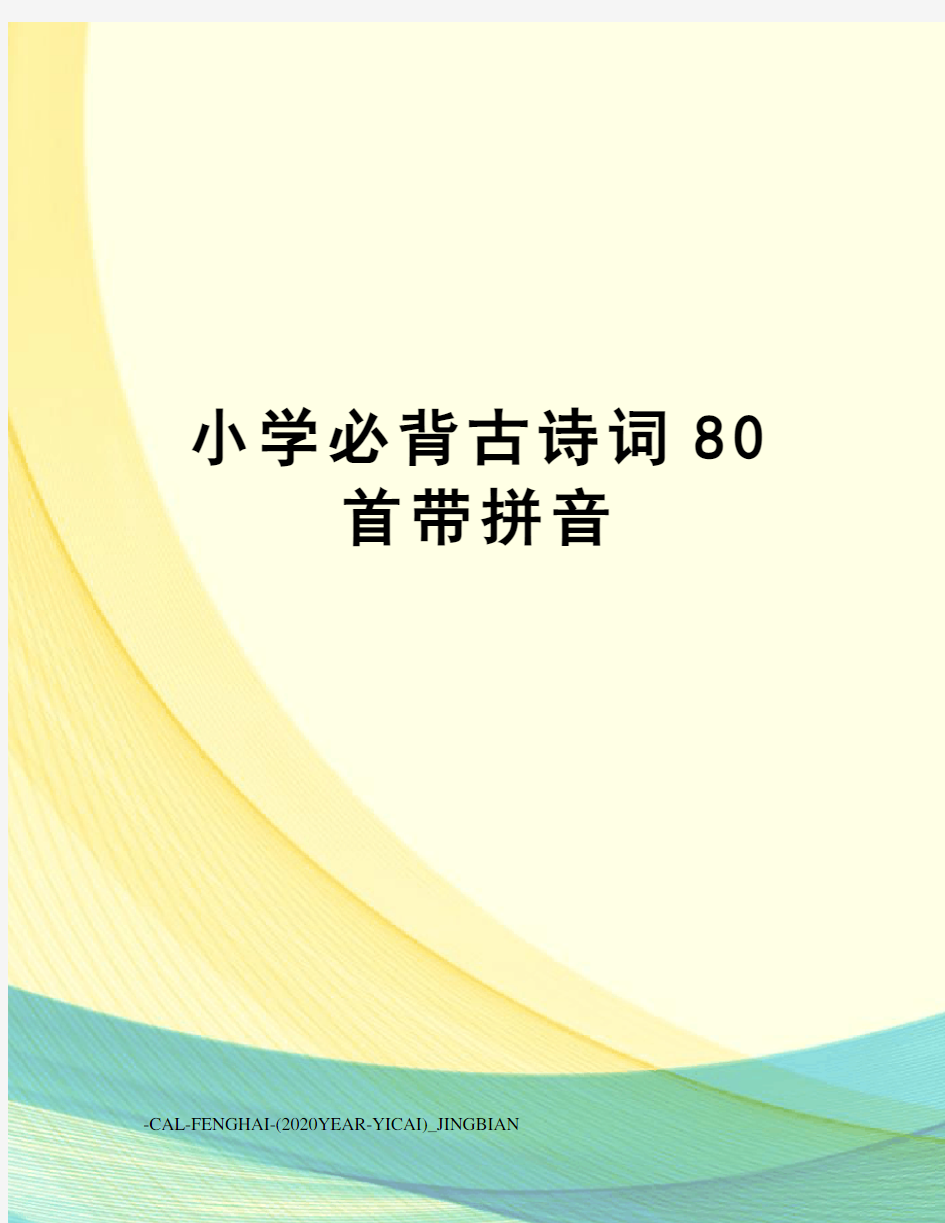 小学必背古诗词80首带拼音

-CAL-FENGHAI-(2020YEAR-YICAI)_JINGBIAN